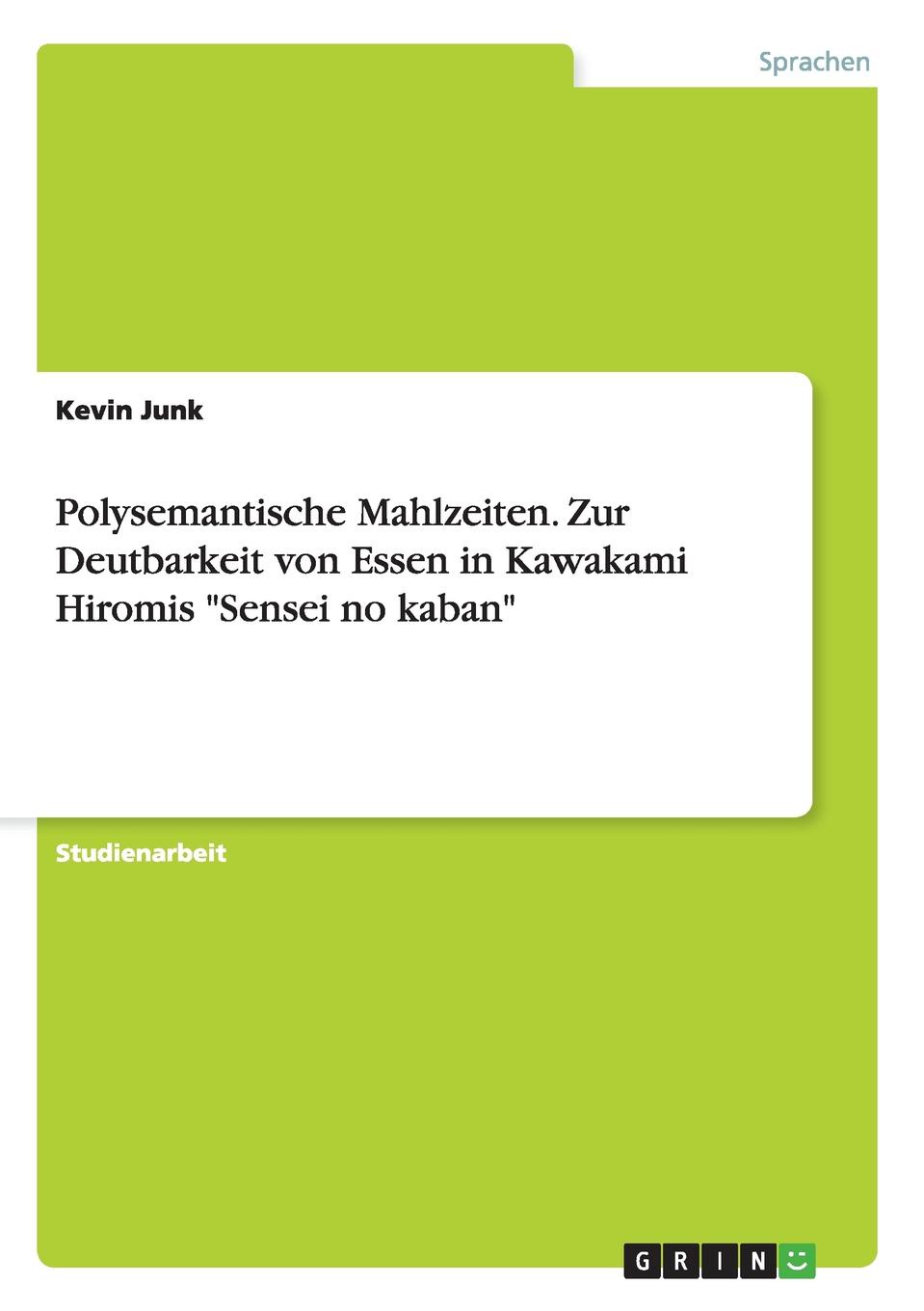 Sprachen

Kevin Junk

Polysemantische Mahlzeiten. Zur Deutbarkeit von Essen in Kawakami Hiromis "Sensei no kaban"

Studienarbeit

GRIN